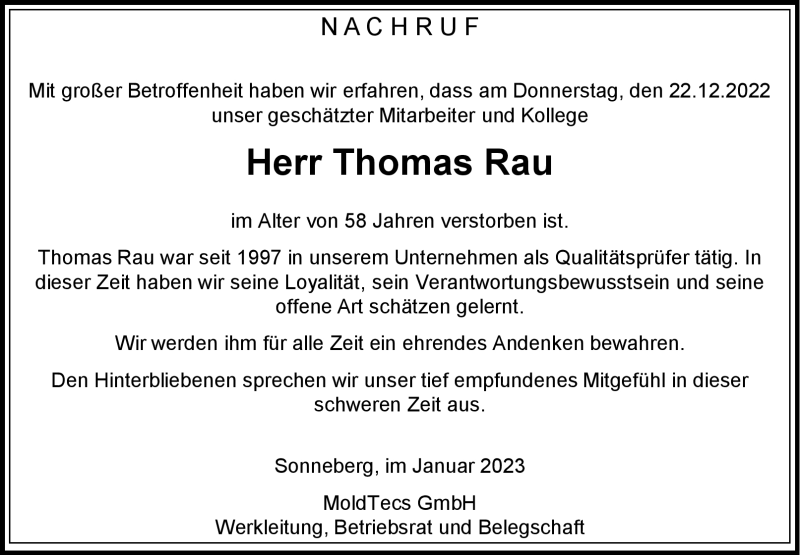 NACHRUF

Mit großer Betroffenheit haben wir erfahren, dass am Donnerstag, den 22.12.2022 unser geschätzter Mitarbeiter und Kollege

Herr Thomas Rau

im Alter von 58 Jahren verstorben ist.

Thomas Rau war seit 1997 in unserem Unternehmen als Qualitätsprüfer tätig. In dieser Zeit haben wir seine Loyalität, sein Verantwortungsbewusstsein und seine offene Art schätzen gelernt.

Wir werden ihm für alle Zeit ein ehrendes Andenken bewahren.

Den Hinterbliebenen sprechen wir unser tief empfundenes Mitgefühl in dieser schweren Zeit aus.

Sonneberg, im Januar 2023

MoldTecs GmbH
Werkleitung, Betriebsrat und Belegschaft